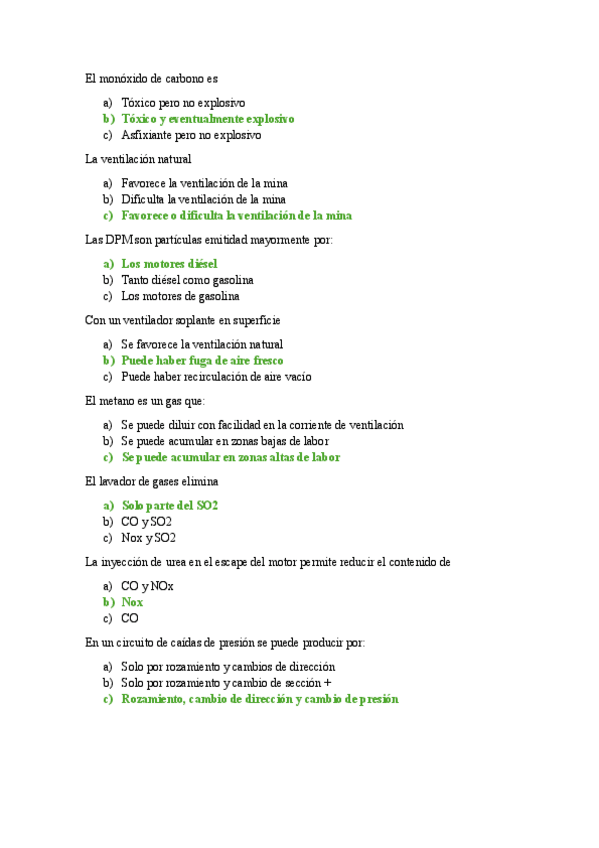 El monóxido de carbono es

a) Tóxico pero no explosivo
b) Tóxico y eventualmente explosivo
c) Asfixiante pero no explosivo

La ventilación natural

a) Favorece la ventilación de la mina
b) Dificulta la ventilación de la mina
c) Favorece o dificulta la ventilación de la mina

Las DPM son partículas emitidad mayormente por:

a) Los motores diésel
b) Tanto diésel como gasolina
c) Los motores de gasolina

Con un ventilador soplante en superficie

a) Se favorece la ventilación natural
b) Puede haber fuga de aire fresco
c) Puede haber recirculación de aire vacío

El metano es un gas que:

a) Se puede diluir con facilidad en la corriente de ventilación
b) Se puede acumular en zonas bajas de labor
c) Se puede acumular en zonas altas de labor

El lavador de gases elimina

a) Solo parte del SO2
b) CO y SO2
c) Nox y SO2

La inyección de urea en el escape del motor permite reducir el contenido de

a) CO y NOx
b) Nox
c) CO

En un circuito de caídas de presión se puede producir por:

a) Solo por rozamiento y cambios de dirección
b) Solo por rozamiento y cambio de sección +
c) Rozamiento, cambio de dirección y cambio de presión